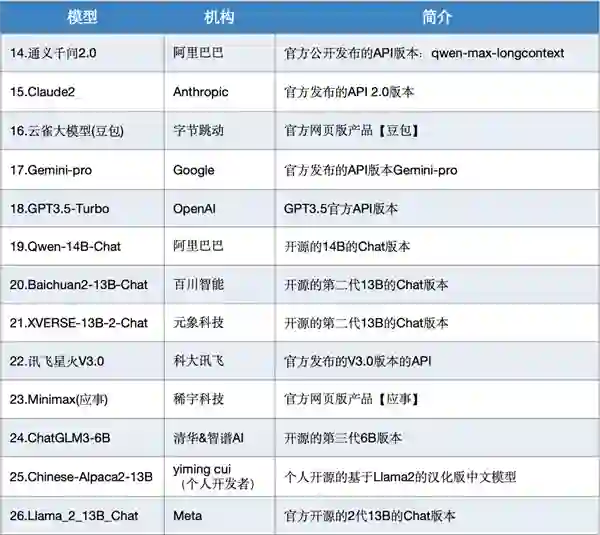 | 模型 | 机构 | 简介 |
|---|---|---|
| 14.通义千问2.0 | 阿里巴巴 | 官方公开发布的API版本：qwen-max-longcontext |
| 15.Claude2 | Anthropic | 官方发布的API 2.0版本 |
| 16.云雀大模型(豆包) | 字节跳动 | 官方网页版产品【豆包】 |
| 17.Gemini-pro | Google | 官方发布的API版本Gemini-pro |
| 18.GPT3.5-Turbo | OpenAI | GPT3.5官方API版本 |
| 19.Qwen-14B-Chat | 阿里巴巴 | 开源的14B的Chat版本 |
| 20.Baichuan2-13B-Chat | 百川智能 | 开源的第二代13B的Chat版本 |
| 21.XVERSE-13B-2-Chat | 元象科技 | 开源的第二代13B的Chat版本 |
| 22.讯飞星火V3.0 | 科大讯飞 | 官方发布的V3.0版本的API |
| 23.Minimax(应事) | 稀宇科技 | 官方网页版产品【应事】 |
| 24.ChatGLM3-6B | 清华&智谱AI | 开源的第三代6B版本 |
| 25.Chinese-Alpaca2-13B | yiming cui（个人开发者） | 个人开源的基于Llama2的汉化版中文模型 |
| 26.Llama_2_13B_Chat | Meta | 官方开源的2代13B的Chat版本 |